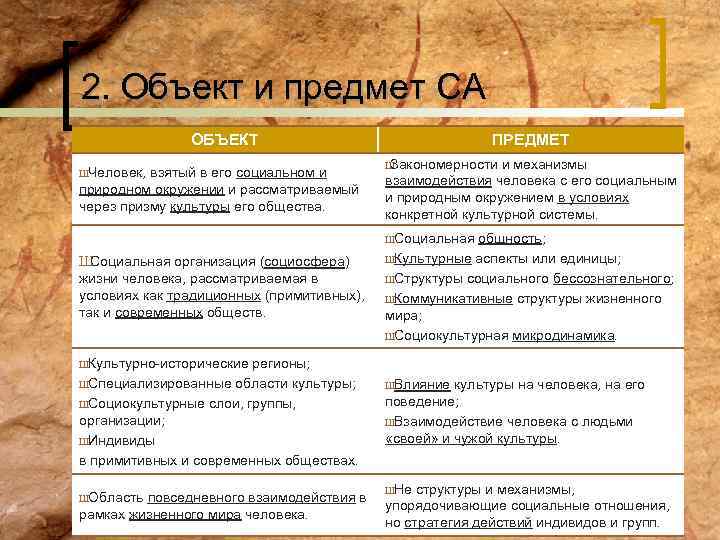 2. Объект и предмет СА

| ОБЪЕКТ | ПРЕДМЕТ |
|---|---|
| шЧеловек, взятый в его социальном и природном окружении и рассматриваемый через призму культуры его общества. | шЗакономерности и механизмы взаимодействия человека с его социальным и природным окружением в условиях конкретной культурной системы. |
| шСоциальная организация (социосфера) жизни человека, рассматриваемая в условиях как традиционных (примитивных), так и современных обществ. | шСоциальная общность; шКультурные аспекты или единицы; шСтруктуры социального бессознательного; шКоммуникативные структуры жизненного мира; шСоциокультурная микродинамика. |
| шКультурно-исторические регионы; шСпециализированные области культуры; шСоциокультурные слои, группы, организации; шИндивиды в примитивных и современных обществах. | шВлияние культуры на человека, на его поведение; шВзаимодействие человека с людьми «своей» и чужой культуры. |
| шОбласть повседневного взаимодействия в рамках жизненного мира человека. | шНе структуры и механизмы, упорядочивающие социальные отношения, но стратегия действий индивидов и групп. |